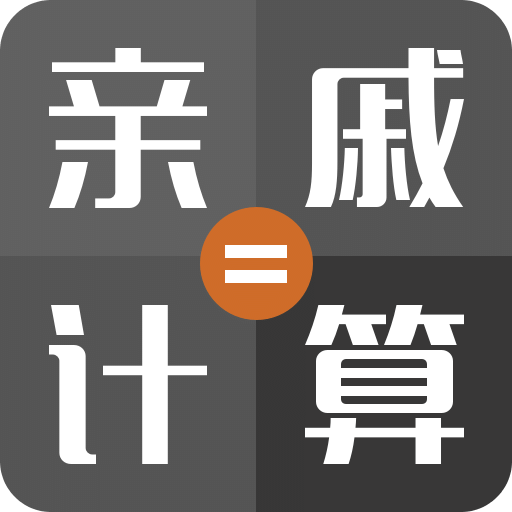 亲戚
=
计算